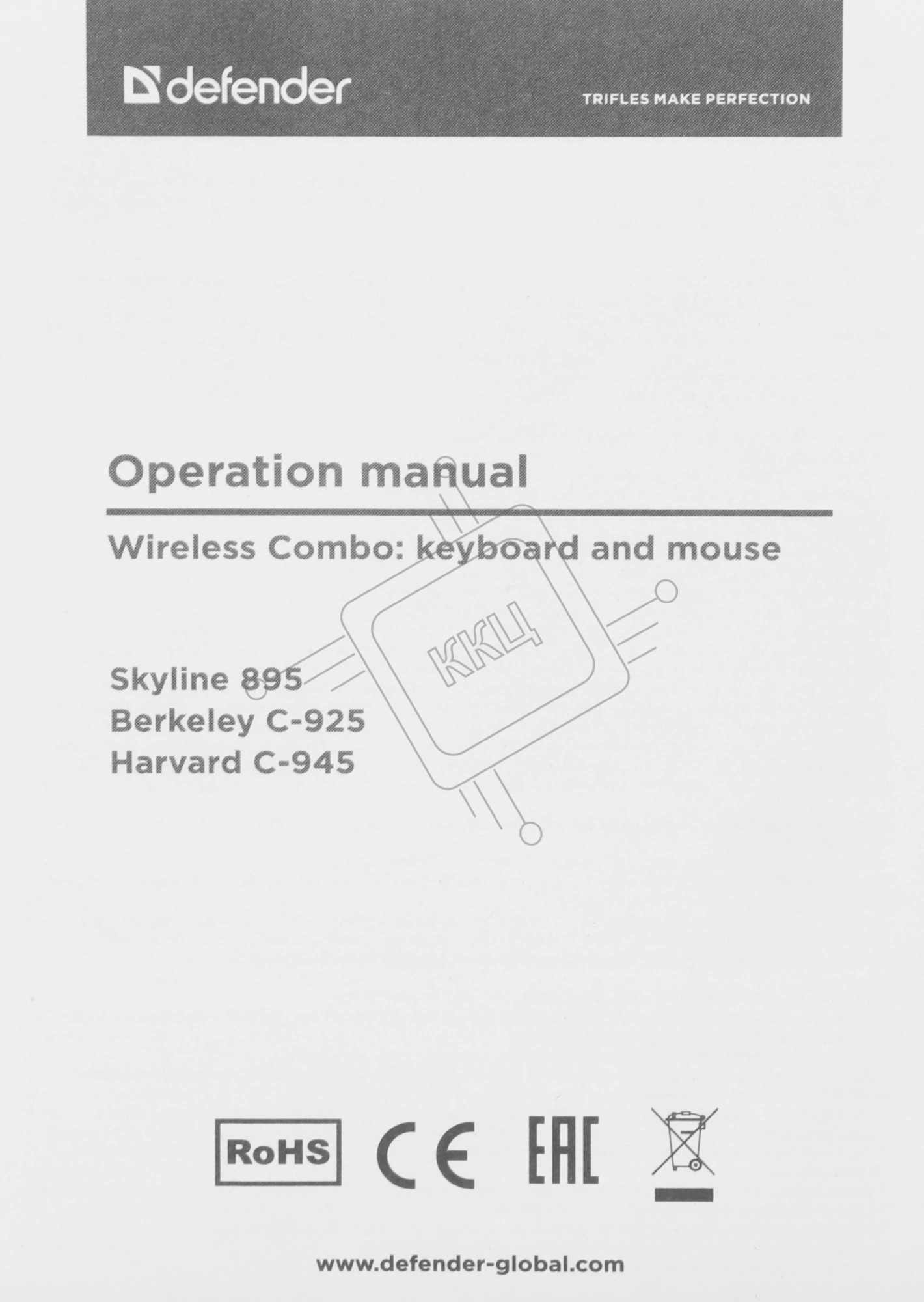 defender

TRIFLES MAKE PERFECTION

Operation manual

Wireless Combo: keyboard and mouse

Skyline 895
Berkeley C-925
Harvard C-945

RoHS

CE

EAC

www.defender-global.com

ККЦ